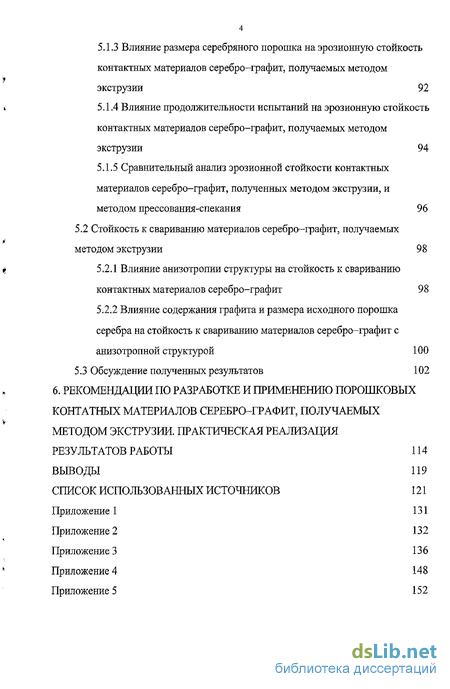 4

5.1.3 Влияние размера серебряного порошка на эрозионную стойкость контактных материалов серебро–графит, получаемых методом экструзии 92

5.1.4 Влияние продолжительности испытаний на эрозионную стойкость контактных материалов серебро–графит, получаемых методом экструзии 94

5.1.5 Сравнительный анализ эрозионной стойкости контактных материалов серебро–графит, полученных методом экструзии, и методом прессования-спекания 96

5.2 Стойкость к свариванию материалов серебро–графит, получаемых методом экструзии 98

5.2.1 Влияние анизотропии структуры на стойкость к свариванию контактных материалов серебро–графит 98

5.2.2 Влияние содержания графита и размера исходного порошка серебра на стойкость к свариванию материалов серебро–графит с анизотропной структурой 100

5.3 Обсуждение полученных результатов 102

6. РЕКОМЕНДАЦИИ ПО РАЗРАБОТКЕ И ПРИМЕНЕНИЮ ПОРОШКОВЫХ КОНТАТНЫХ МАТЕРИАЛОВ СЕРЕБРО–ГРАФИТ, ПОЛУЧАЕМЫХ МЕТОДОМ ЭКСТРУЗИИ. ПРАКТИЧЕСКАЯ РЕАЛИЗАЦИЯ РЕЗУЛЬТАТОВ РАБОТЫ 114

ВЫВОДЫ 119

СПИСОК ИСПОЛЬЗОВАННЫХ ИСТОЧНИКОВ 121

Приложение 1 131

Приложение 2 132

Приложение 3 136

Приложение 4 148

Приложение 5 152

dsLib.net
библиотека диссертаций